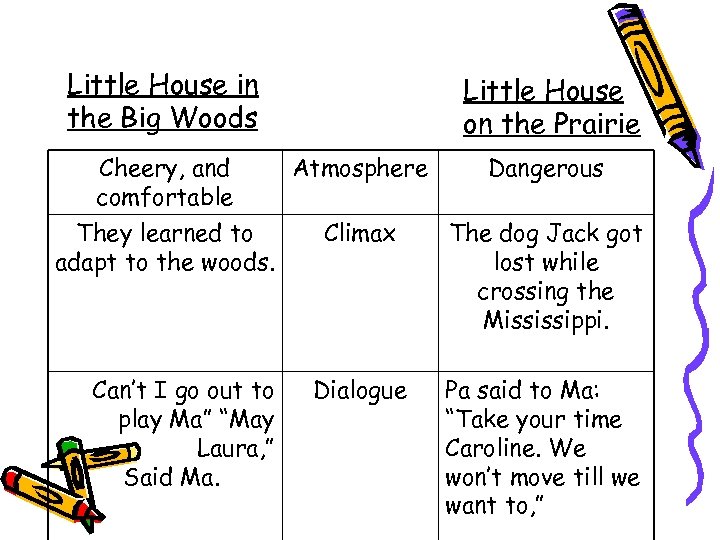 Little House in the Big Woods

Little House on the Prairie

| Cheery, and comfortable | Atmosphere | Dangerous |
|---|---|---|
| They learned to adapt to the woods. | Climax | The dog Jack got lost while crossing the Mississippi. |
| Can't I go out to play Ma" "May Laura," Said Ma. | Dialogue | Pa said to Ma: "Take your time Caroline. We won't move till we want to," |